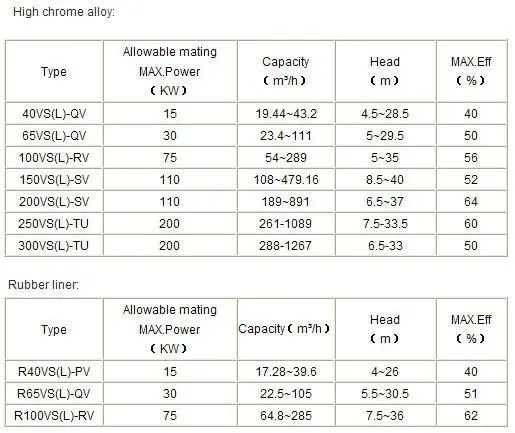 High chrome alloy:

| Type | Allowable mating MAX.Power （KW） | Capacity （m³/h） | Head （m） | MAX.Eff （%） |
|---|---|---|---|---|
| 40VS(L)-QV | 15 | 19.44~43.2 | 4.5~28.5 | 40 |
| 65VS(L)-QV | 30 | 23.4~111 | 5~29.5 | 50 |
| 100VS(L)-RV | 75 | 54~289 | 5~35 | 56 |
| 150VS(L)-SV | 110 | 108~479.16 | 8.5~40 | 52 |
| 200VS(L)-SV | 110 | 189~891 | 6.5~37 | 64 |
| 250VS(L)-TU | 200 | 261-1089 | 7.5-33.5 | 60 |
| 300VS(L)-TU | 200 | 288-1267 | 6.5-33 | 50 |

Rubber liner:

| Type | Allowable mating MAX.Power （KW） | Capacity（m³/h） | Head （m） | MAX.Eff （%） |
|---|---|---|---|---|
| R40VS(L)-PV | 15 | 17.28~39.6 | 4~26 | 40 |
| R65VS(L)-QV | 30 | 22.5~105 | 5.5~30.5 | 51 |
| R100VS(L)-RV | 75 | 64.8~285 | 7.5~36 | 62 |